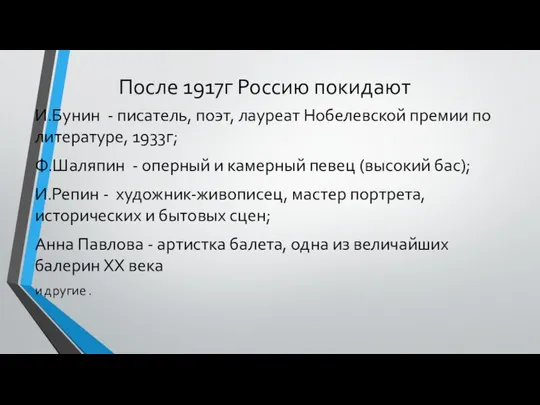 После 1917г Россию покидают

И.Бунин - писатель, поэт, лауреат Нобелевской премии по литературе, 1933г;

Ф.Шаляпин - оперный и камерный певец (высокий бас);

И.Репин - художник-живописец, мастер портрета, исторических и бытовых сцен;

Анна Павлова - артистка балета, одна из величайших балерин XX века

и другие .